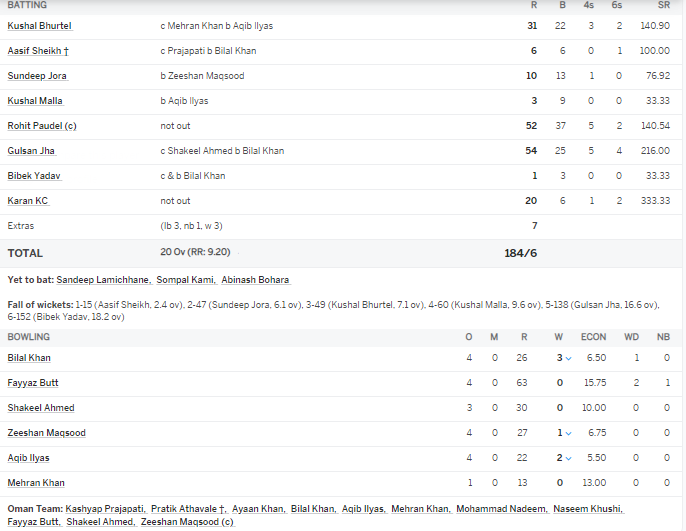 | BATTING | | R | B | 4s | 6s | SR |
|---|---|---|---|---|---|---|
| Kushal Bhurtel | c Mehran Khan b Aqib Ilyas | 31 | 22 | 3 | 2 | 140.90 |
| Aasif Sheikh † | c Prajapati b Bilal Khan | 6 | 6 | 0 | 1 | 100.00 |
| Sundeep Jora | b Zeeshan Maqsood | 10 | 13 | 1 | 0 | 76.92 |
| Kushal Malla | b Aqib Ilyas | 3 | 9 | 0 | 0 | 33.33 |
| Rohit Paudel (c) | not out | 52 | 37 | 5 | 2 | 140.54 |
| Gulsan Jha | c Shakeel Ahmed b Bilal Khan | 54 | 25 | 5 | 4 | 216.00 |
| Bibek Yadav | c & b Bilal Khan | 1 | 3 | 0 | 0 | 33.33 |
| Karan KC | not out | 20 | 6 | 1 | 2 | 333.33 |
| Extras | (lb 3, nb 1, w 3) | 7 | | | | |
| TOTAL | 20 Ov (RR: 9.20) | 184/6 | | | | |

Yet to bat: Sandeep Lamichhane, Sompal Kami, Abinash Bohara

Fall of wickets: 1-15 (Aasif Sheikh, 2.4 ov), 2-47 (Sundeep Jora, 6.1 ov), 3-49 (Kushal Bhurtel, 7.1 ov), 4-60 (Kushal Malla, 9.6 ov), 5-138 (Gulsan Jha, 16.6 ov), 6-152 (Bibek Yadav, 18.2 ov)

| BOWLING | O | M | R | W | ECON | WD | NB |
|---|---|---|---|---|---|---|---|
| Bilal Khan | 4 | 0 | 26 | 3 | 6.50 | 1 | 0 |
| Fayyaz Butt | 4 | 0 | 63 | 0 | 15.75 | 2 | 1 |
| Shakeel Ahmed | 3 | 0 | 30 | 0 | 10.00 | 0 | 0 |
| Zeeshan Maqsood | 4 | 0 | 27 | 1 | 6.75 | 0 | 0 |
| Aqib Ilyas | 4 | 0 | 22 | 2 | 5.50 | 0 | 0 |
| Mehran Khan | 1 | 0 | 13 | 0 | 13.00 | 0 | 0 |

Oman Team: Kashyap Prajapati, Pratik Athavale †, Ayaan Khan, Bilal Khan, Aqib Ilyas, Mehran Khan, Mohammad Nadeem, Naseem Khushi, Fayyaz Butt, Shakeel Ahmed, Zeeshan Maqsood (c)